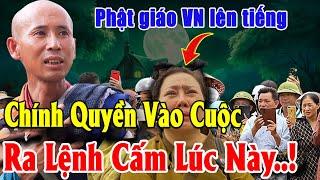 Phật giáo VN lên tiếng

Chính Quyền Vào Cuộc

Ra Lệnh Cấm Lúc Này..!